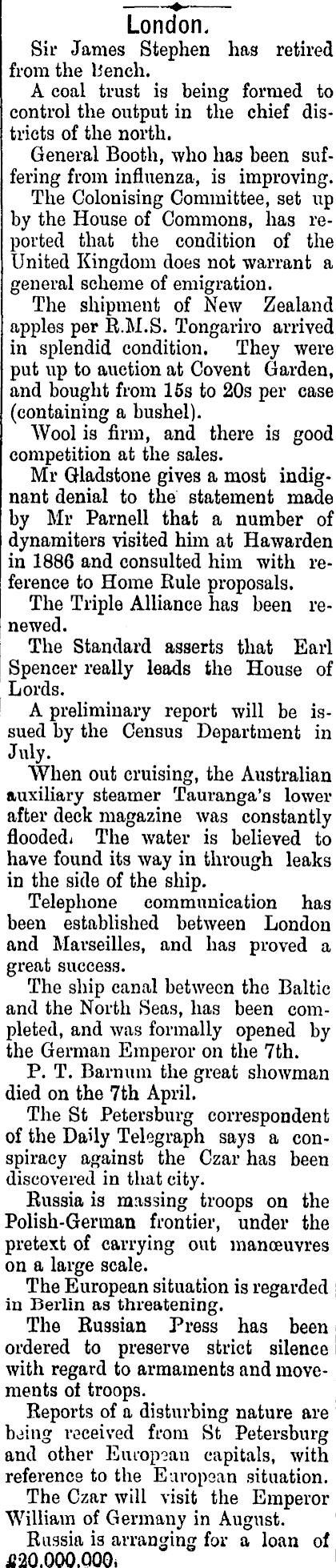 London.

Sir James Stephen has retired from the Bench.

A coal trust is being formed to control the output in the chief districts of the north.

General Booth, who has been suffering from influenza, is improving.

The Colonising Committee, set up by the House of Commons, has reported that the condition of the United Kingdom does not warrant a general scheme of emigration.

The shipment of New Zealand apples per R.M.S. Tongariro arrived in splendid condition. They were put up to auction at Covent Garden, and bought from 15s to 20s per case (containing a bushel).

Wool is firm, and there is good competition at the sales.

Mr Gladstone gives a most indignant denial to the statement made by Mr Parnell that a number of dynamiters visited him at Hawarden in 1886 and consulted him with reference to Home Rule proposals.

The Triple Alliance has been renewed.

The Standard asserts that Earl Spencer really leads the House of Lords.

A preliminary report will be issued by the Census Department in July.

When out cruising, the Australian auxiliary steamer Tauranga's lower after deck magazine was constantly flooded. The water is believed to have found its way in through leaks in the side of the ship.

Telephone communication has been established between London and Marseilles, and has proved a great success.

The ship canal between the Baltic and the North Seas, has been completed, and was formally opened by the German Emperor on the 7th.

P. T. Barnum the great showman died on the 7th April.

The St Petersburg correspondent of the Daily Telegraph says a conspiracy against the Czar has been discovered in that city.

Russia is massing troops on the Polish-German frontier, under the pretext of carrying out manœuvres on a large scale.

The European situation is regarded in Berlin as threatening.

The Russian Press has been ordered to preserve strict silence with regard to armaments and movements of troops.

Reports of a disturbing nature are being received from St Petersburg and other European capitals, with reference to the European situation.

The Czar will visit the Emperor William of Germany in August.

Russia is arranging for a loan of £20,000,000.